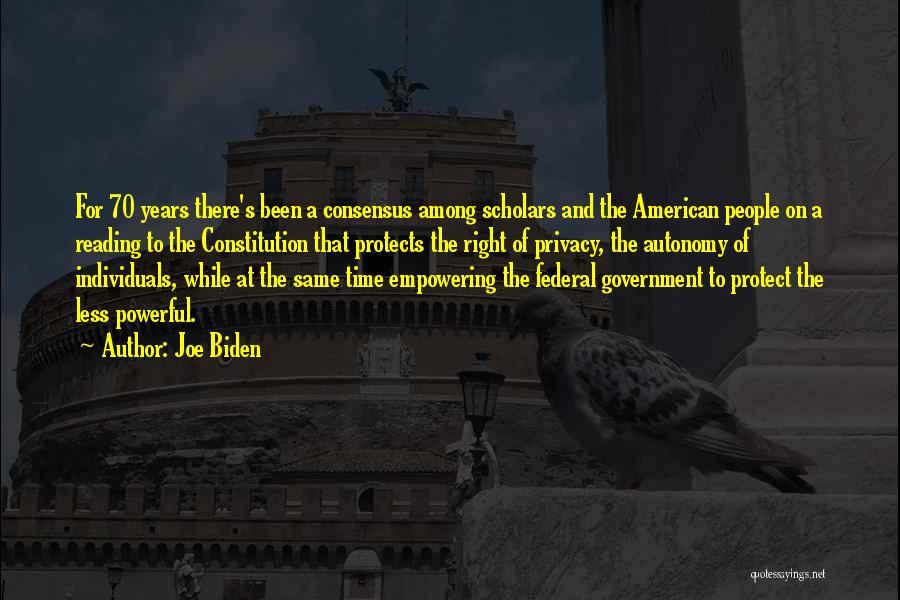 For 70 years there's been a consensus among scholars and the American people on a reading to the Constitution that protects the right of privacy, the autonomy of individuals, while at the same time empowering the federal government to protect the less powerful.
~ Author: Joe Biden

quotessayings.net